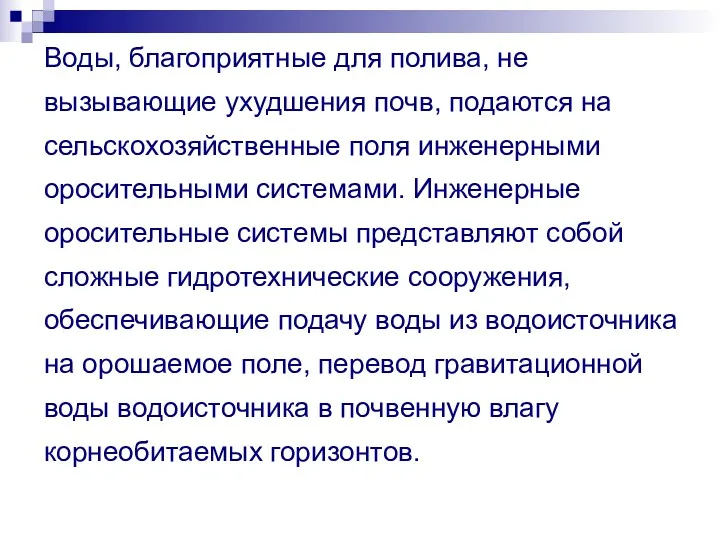 Воды, благоприятные для полива, не вызывающие ухудшения почв, подаются на сельскохозяйственные поля инженерными оросительными системами. Инженерные оросительные системы представляют собой сложные гидротехнические сооружения, обеспечивающие подачу воды из водоисточника на орошаемое поле, перевод гравитационной воды водоисточника в почвенную влагу корнеобитаемых горизонтов.